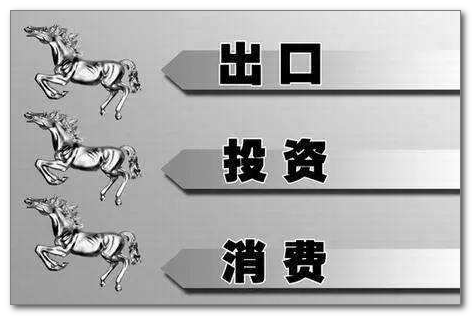 出口

投资

消费